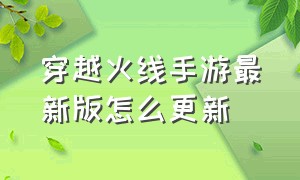 穿越火线手游最新版怎么更新